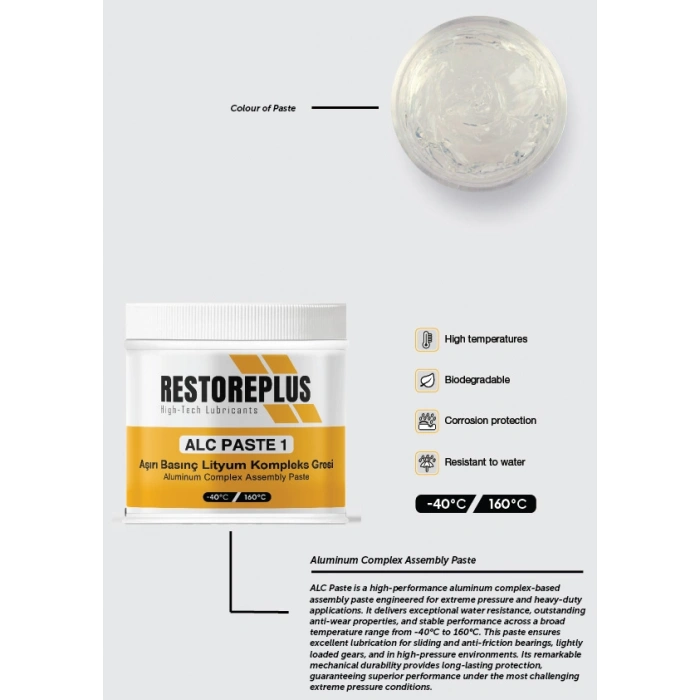 Colour of Paste

RESTOREPLUS
High-Tech Lubricants

ALC PASTE 1
Aşırı Basınç Lityum Kompleks Gresi
Aluminum Complex Assembly Paste
-40°C / 160°C

High temperatures

Biodegradable

Corrosion protection

Resistant to water

-40°C / 160°C

Aluminum Complex Assembly Paste

ALC Paste is a high-performance aluminum complex-based assembly paste engineered for extreme pressure and heavy-duty applications. It delivers exceptional water resistance, outstanding anti-wear properties, and stable performance across a broad temperature range from -40°C to 160°C. This paste ensures excellent lubrication for sliding and anti-friction bearings, lightly loaded gears, and in high-pressure environments. Its remarkable mechanical durability provides long-lasting protection, guaranteeing superior performance under the most challenging extreme pressure conditions.